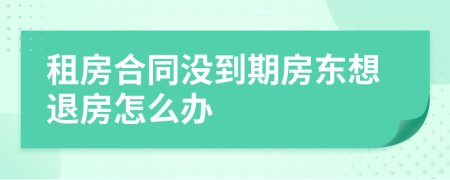 租房合同没到期房东想退房怎么办